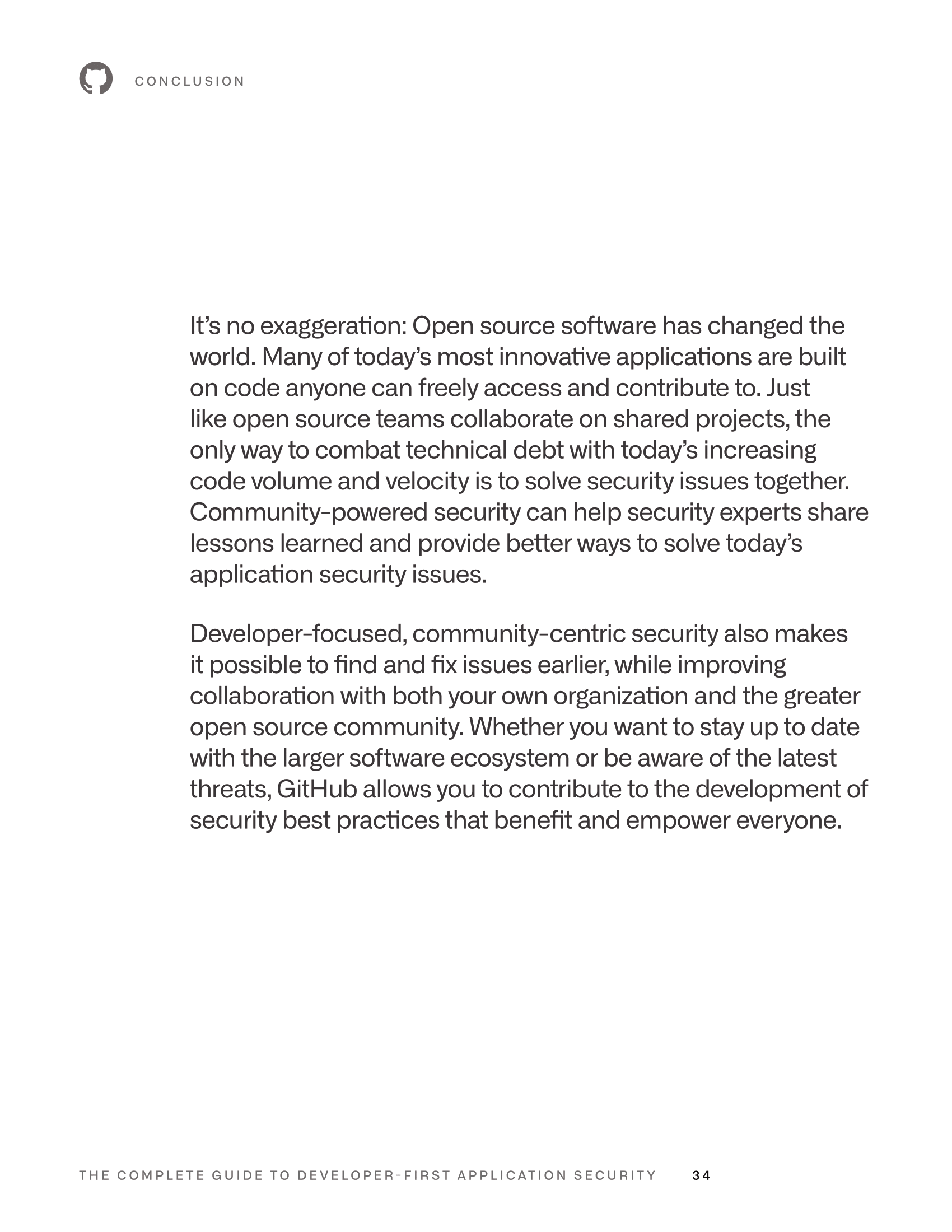 CONCLUSION

It’s no exaggeration: Open source software has changed the world. Many of today’s most innovative applications are built on code anyone can freely access and contribute to. Just like open source teams collaborate on shared projects, the only way to combat technical debt with today’s increasing code volume and velocity is to solve security issues together. Community-powered security can help security experts share lessons learned and provide better ways to solve today’s application security issues.

Developer-focused, community-centric security also makes it possible to find and fix issues earlier, while improving collaboration with both your own organization and the greater open source community. Whether you want to stay up to date with the larger software ecosystem or be aware of the latest threats, GitHub allows you to contribute to the development of security best practices that benefit and empower everyone.

THE COMPLETE GUIDE TO DEVELOPER-FIRST APPLICATION SECURITY 34